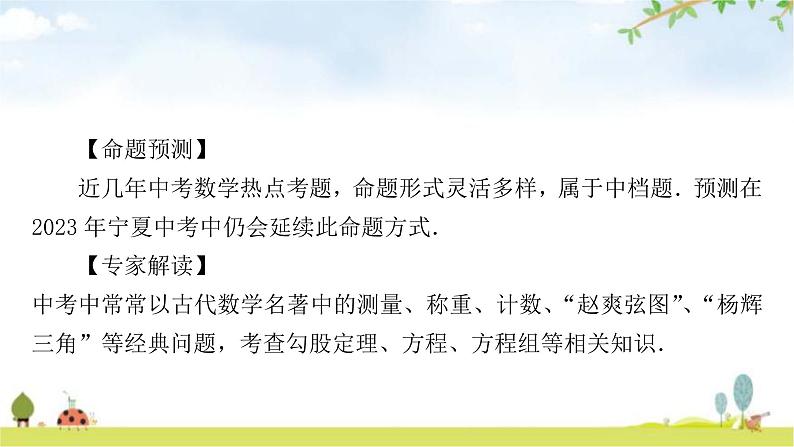 【命题预测】

近几年中考数学热点考题，命题形式灵活多样，属于中档题．预测在2023年宁夏中考中仍会延续此命题方式．

【专家解读】

中考中常常以古代数学名著中的测量、称重、计数、“赵爽弦图”、“杨辉三角”等经典问题，考查勾股定理、方程、方程组等相关知识．